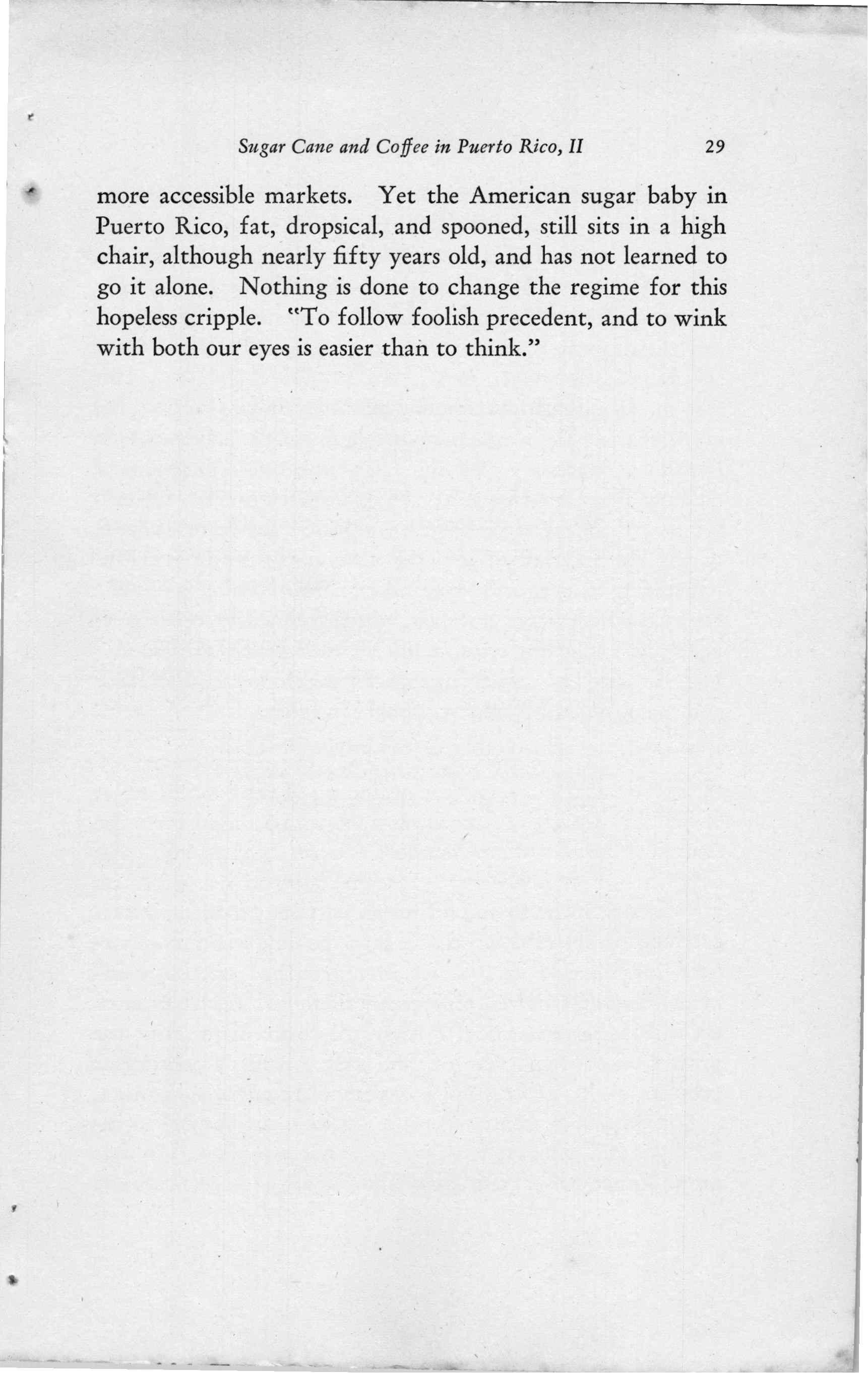 Sugar Cane and Coffee in Puerto Rico, II 29

more accessible markets. Yet the American sugar baby in Puerto Rico, fat, dropsical, and spooned, still sits in a high chair, although nearly fifty years old, and has not learned to go it alone. Nothing is done to change the regime for this hopeless cripple. "To follow foolish precedent, and to wink with both our eyes is easier than to think."